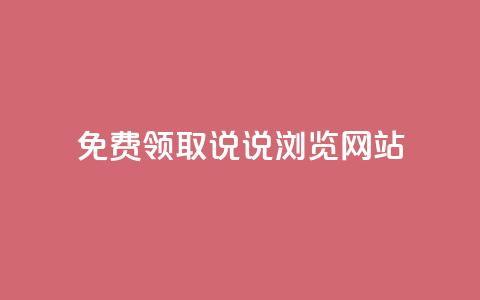 免费领取说说浏览网站